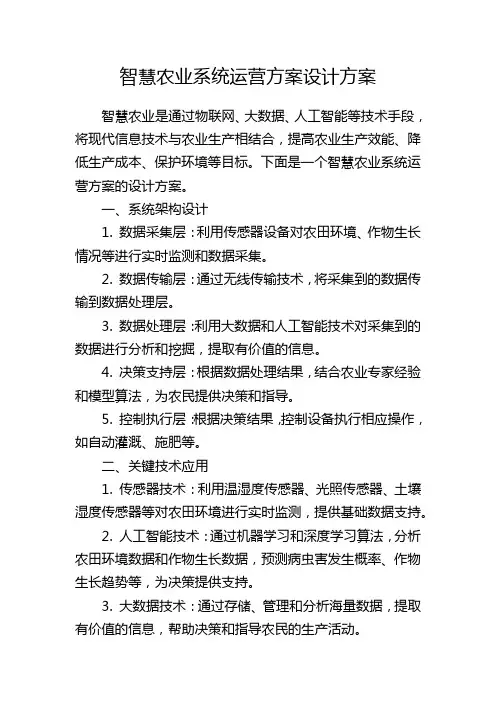 智慧农业系统运营方案设计方案

智慧农业是通过物联网、大数据、人工智能等技术手段，将现代信息技术与农业生产相结合，提高农业生产效能、降低生产成本、保护环境等目标。下面是一个智慧农业系统运营方案的设计方案。

一、系统架构设计

1. 数据采集层：利用传感器设备对农田环境、作物生长情况等进行实时监测和数据采集。

2. 数据传输层：通过无线传输技术，将采集到的数据传输到数据处理层。

3. 数据处理层：利用大数据和人工智能技术对采集到的数据进行分析和挖掘，提取有价值的信息。

4. 决策支持层：根据数据处理结果，结合农业专家经验和模型算法，为农民提供决策和指导。

5. 控制执行层：根据决策结果，控制设备执行相应操作，如自动灌溉、施肥等。

二、关键技术应用

1. 传感器技术：利用温湿度传感器、光照传感器、土壤湿度传感器等对农田环境进行实时监测，提供基础数据支持。

2. 人工智能技术：通过机器学习和深度学习算法，分析农田环境数据和作物生长数据，预测病虫害发生概率、作物生长趋势等，为决策提供支持。

3. 大数据技术：通过存储、管理和分析海量数据，提取有价值的信息，帮助决策和指导农民的生产活动。